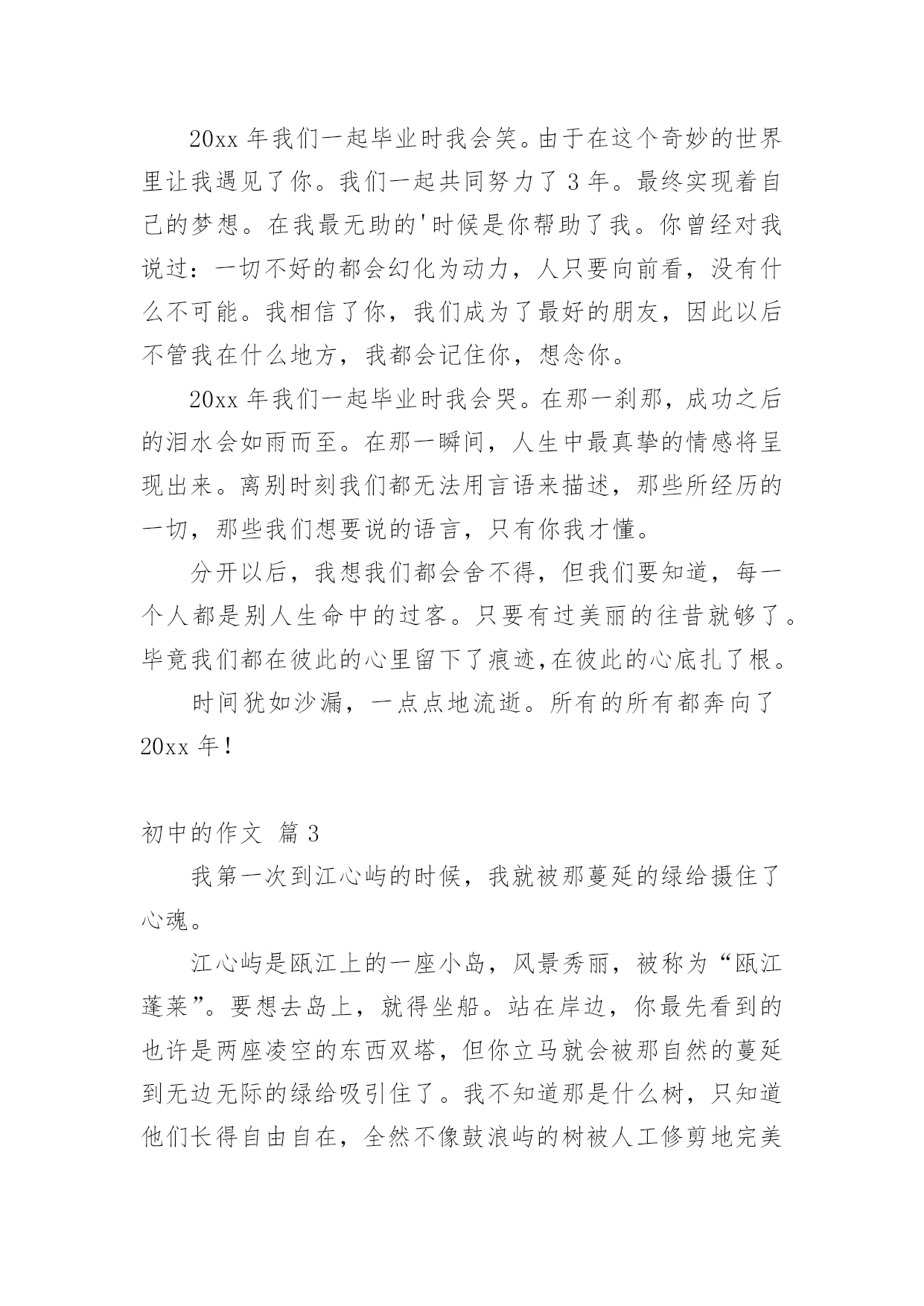 20xx 年我们一起毕业时我会笑。由于在这个奇妙的世界里让我遇见了你。我们一起共同努力了 3 年。最终实现着自己的梦想。在我最无助的'时候是你帮助了我。你曾经对我说过：一切不好的都会幻化为动力，人只要向前看，没有什么不可能。我相信了你，我们成为了最好的朋友，因此以后不管我在什么地方，我都会记住你，想念你。

20xx 年我们一起毕业时我会哭。在那一刹那，成功之后的泪水会如雨而至。在那一瞬间，人生中最真挚的情感将呈现出来。离别时刻我们都无法用言语来描述，那些所经历的一切，那些我们想要说的语言，只有你我才懂。

分开以后，我想我们都会舍不得，但我们要知道，每一个人都是别人生命中的过客。只要有过美丽的往昔就够了。毕竟我们都在彼此的心里留下了痕迹,在彼此的心底扎了根。

时间犹如沙漏，一点点地流逝。所有的所有都奔向了 20xx 年!

初中的作文 篇 3

我第一次到江心屿的时候，我就被那蔓延的绿给摄住了心魂。

江心屿是瓯江上的一座小岛，风景秀丽，被称为“瓯江蓬莱”。要想去岛上，就得坐船。站在岸边，你最先看到的也许是两座凌空的东西双塔，但你立马就会被那自然的蔓延到无边无际的绿给吸引住了。我不知道那是什么树，只知道他们长得自由自在，全然不像鼓浪屿的树被人工修剪地完美